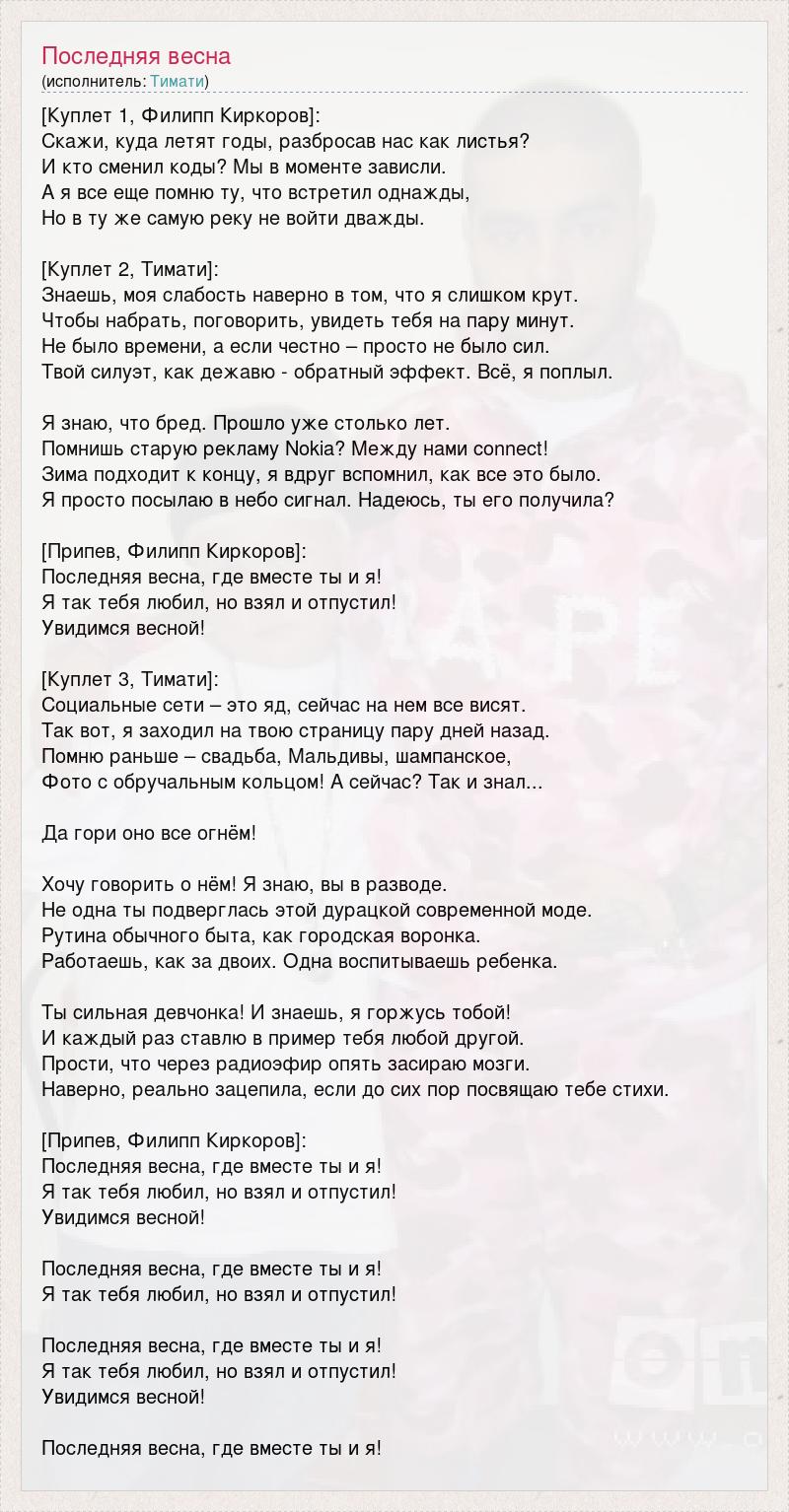 Последняя весна
(исполнитель: Тимати)

[Куплет 1, Филипп Киркоров]:
Скажи, куда летят годы, разбросав нас как листья?
И кто сменил коды? Мы в моменте зависли.
А я все еще помню ту, что встретил однажды,
Но в ту же самую реку не войти дважды.

[Куплет 2, Тимати]:
Знаешь, моя слабость наверно в том, что я слишком крут.
Чтобы набрать, поговорить, увидеть тебя на пару минут.
Не было времени, а если честно – просто не было сил.
Твой силуэт, как дежавю - обратный эффект. Всё, я поплыл.

Я знаю, что бред. Прошло уже столько лет.
Помнишь старую рекламу Nokia? Между нами connect!
Зима подходит к концу, я вдруг вспомнил, как все это было.
Я просто посылаю в небо сигнал. Надеюсь, ты его получила?

[Припев, Филипп Киркоров]:
Последняя весна, где вместе ты и я!
Я так тебя любил, но взял и отпустил!
Увидимся весной!

[Куплет 3, Тимати]:
Социальные сети – это яд, сейчас на нем все висят.
Так вот, я заходил на твою страницу пару дней назад.
Помню раньше – свадьба, Мальдивы, шампанское,
Фото с обручальным кольцом! А сейчас? Так и знал...

Да гори оно все огнём!

Хочу говорить о нём! Я знаю, вы в разводе.
Не одна ты подверглась этой дурацкой современной моде.
Рутина обычного быта, как городская воронка.
Работаешь, как за двоих. Одна воспитываешь ребенка.

Ты сильная девчонка! И знаешь, я горжусь тобой!
И каждый раз ставлю в пример тебя любой другой.
Прости, что через радиоэфир опять засираю мозги.
Наверно, реально зацепила, если до сих пор посвящаю тебе стихи.

[Припев, Филипп Киркоров]:
Последняя весна, где вместе ты и я!
Я так тебя любил, но взял и отпустил!
Увидимся весной!

Последняя весна, где вместе ты и я!
Я так тебя любил, но взял и отпустил!

Последняя весна, где вместе ты и я!
Я так тебя любил, но взял и отпустил!
Увидимся весной!

Последняя весна, где вместе ты и я!